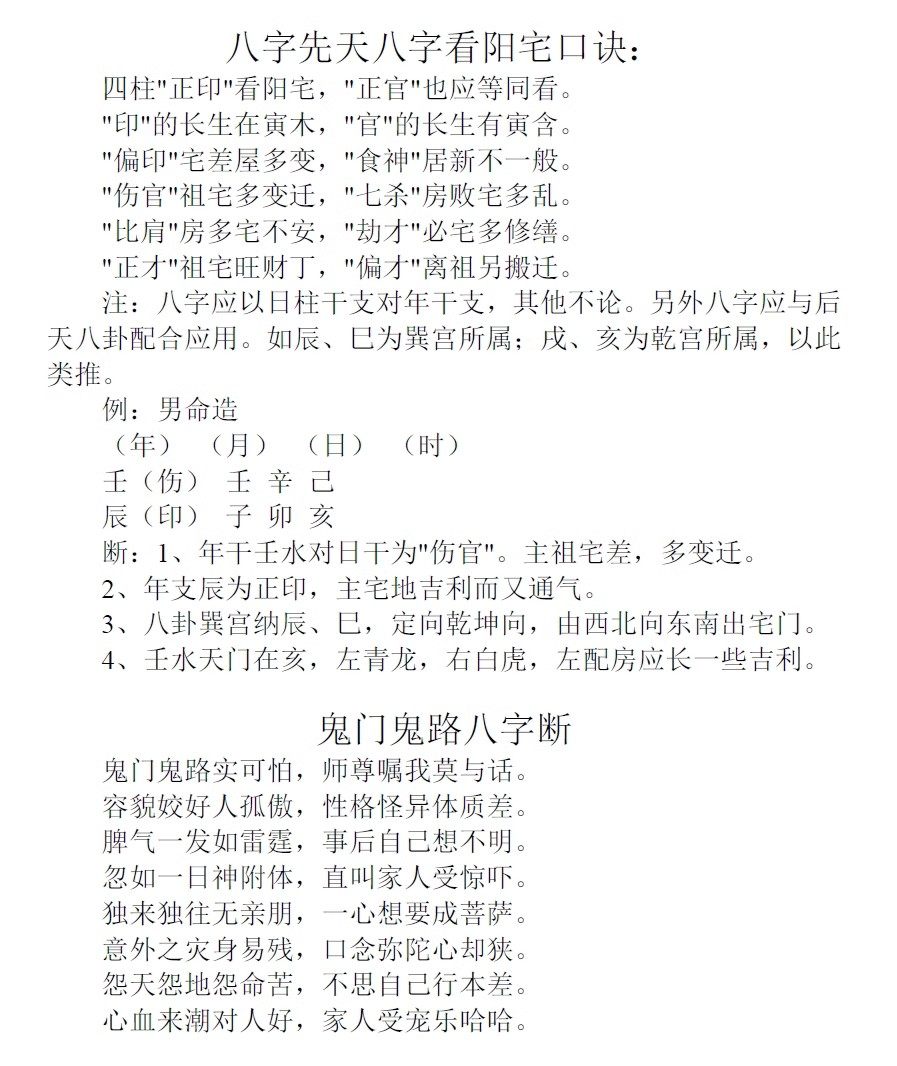 八字先天八字看阳宅口诀：

四柱"正印"看阳宅，"正官"也应等同看。
"印"的长生在寅木，"官"的长生有寅含。
"偏印"宅差屋多变，"食神"居新不一般。
"伤官"祖宅多变迁，"七杀"房败宅多乱。
"比肩"房多宅不安，"劫才"必宅多修缮。
"正才"祖宅旺财丁，"偏才"离祖另搬迁。

注：八字应以日柱干支对年干支，其他不论。另外八字应与后天八卦配合应用。如辰、巳为巽宫所属；戌、亥为乾宫所属，以此类推。

例：男命造
（年） （月） （日） （时）
壬（伤） 壬 辛 己
辰（印） 子 卯 亥

断：1、年干壬水对日干为"伤官"。主祖宅差，多变迁。
2、年支辰为正印，主宅地吉利而又通气。
3、八卦巽宫纳辰、巳，定向乾坤向，由西北向东南出宅门。
4、壬水天门在亥，左青龙，右白虎，左配房应长一些吉利。

鬼门鬼路八字断

鬼门鬼路实可怕，师尊嘱我莫与话。
容貌姣好人孤傲，性格怪异体质差。
脾气一发如雷霆，事后自己想不明。
忽如一日神附体，直叫家人受惊吓。
独来独往无亲朋，一心想要成菩萨。
意外之灾身易残，口念弥陀心却狭。
怨天怨地怨命苦，不思自己行本差。
心血来潮对人好，家人受宠乐哈哈。